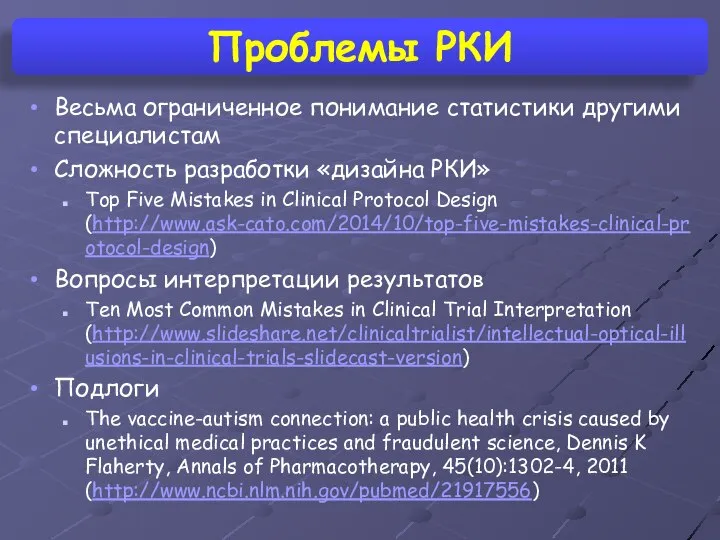 Проблемы РКИ

• Весьма ограниченное понимание статистики другими специалистам

• Сложность разработки «дизайна РКИ»
 ▪ Top Five Mistakes in Clinical Protocol Design (http://www.ask-cato.com/2014/10/top-five-mistakes-clinical-protocol-design)

• Вопросы интерпретации результатов
 ▪ Ten Most Common Mistakes in Clinical Trial Interpretation (http://www.slideshare.net/clinicaltrialist/intellectual-optical-illusions-in-clinical-trials-slidecast-version)

• Подлоги
 ▪ The vaccine-autism connection: a public health crisis caused by unethical medical practices and fraudulent science, Dennis K Flaherty, Annals of Pharmacotherapy, 45(10):1302-4, 2011 (http://www.ncbi.nlm.nih.gov/pubmed/21917556)